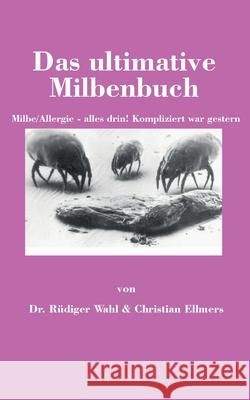 Das ultimative Milbenbuch

Milbe/Allergie - alles drin! Kompliziert war gestern

von

Dr. Rüdiger Wahl & Christian Ellmers

Kraina Książek